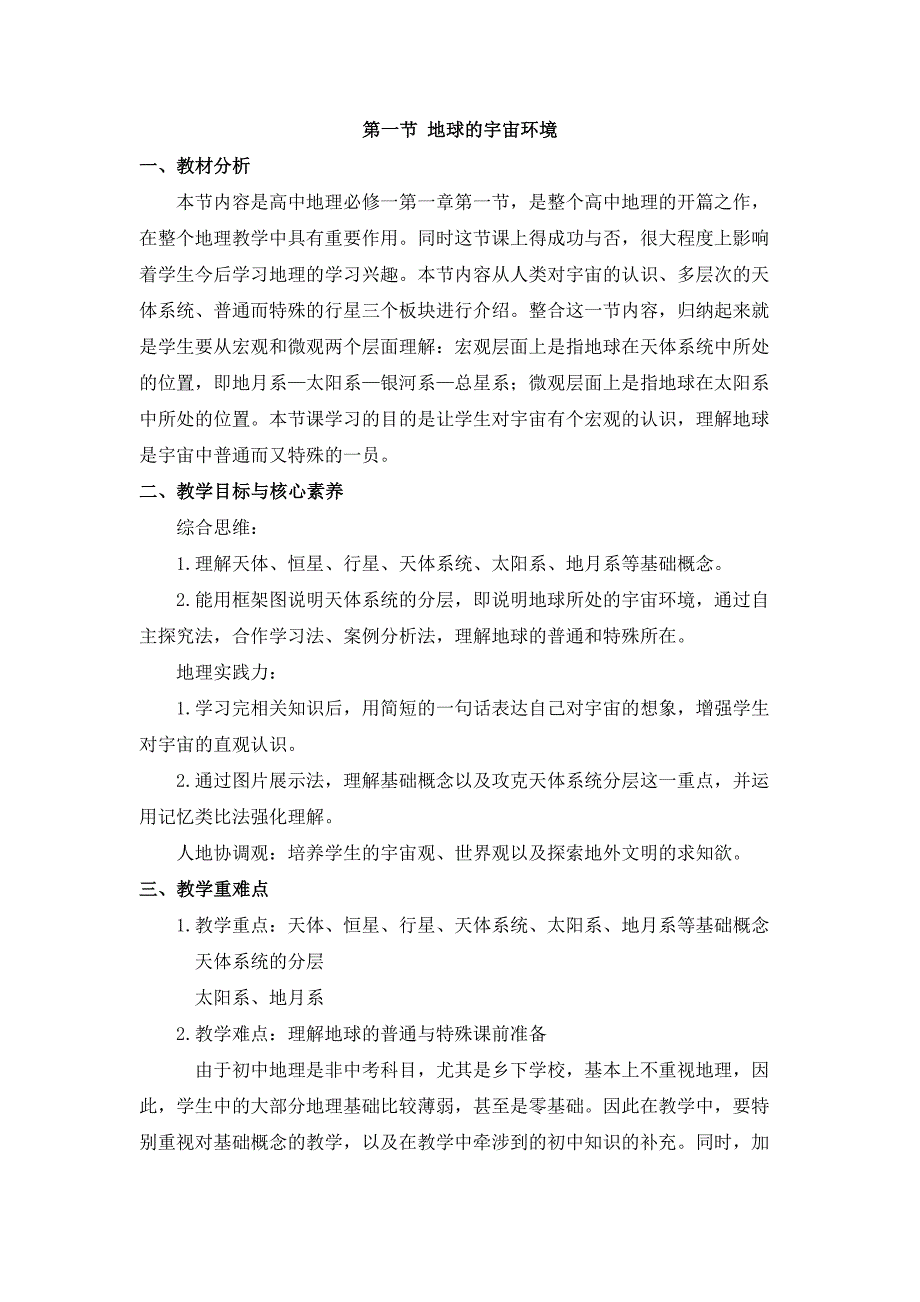 第一节 地球的宇宙环境

一、教材分析

本节内容是高中地理必修一第一章第一节，是整个高中地理的开篇之作，在整个地理教学中具有重要作用。同时这节课上得成功与否，很大程度上影响着学生今后学习地理的学习兴趣。本节内容从人类对宇宙的认识、多层次的天体系统、普通而特殊的行星三个板块进行介绍。整合这一节内容，归纳起来就是学生要从宏观和微观两个层面理解：宏观层面上是指地球在天体系统中所处的位置，即地月系—太阳系—银河系—总星系；微观层面上是指地球在太阳系中所处的位置。本节课学习的目的是让学生对宇宙有个宏观的认识，理解地球是宇宙中普通而又特殊的一员。

二、教学目标与核心素养

综合思维：

1.理解天体、恒星、行星、天体系统、太阳系、地月系等基础概念。

2.能用框架图说明天体系统的分层，即说明地球所处的宇宙环境，通过自主探究法，合作学习法、案例分析法，理解地球的普通和特殊所在。

地理实践力：

1.学习完相关知识后，用简短的一句话表达自己对宇宙的想象，增强学生对宇宙的直观认识。

2.通过图片展示法，理解基础概念以及攻克天体系统分层这一重点，并运用记忆类比法强化理解。

人地协调观：培养学生的宇宙观、世界观以及探索地外文明的求知欲。

三、教学重难点

1.教学重点：天体、恒星、行星、天体系统、太阳系、地月系等基础概念

天体系统的分层

太阳系、地月系

2.教学难点：理解地球的普通与特殊课前准备

由于初中地理是非中考科目，尤其是乡下学校，基本上不重视地理，因此，学生中的大部分地理基础比较薄弱，甚至是零基础。因此在教学中，要特别重视对基础概念的教学，以及在教学中牵涉到的初中知识的补充。同时，加